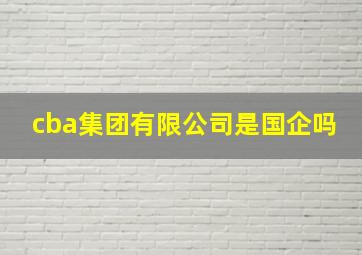 cba集团有限公司是国企吗